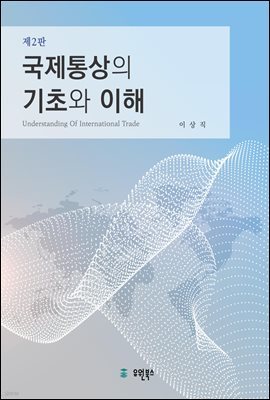 제2판
국제통상의
기초와 이해

Understanding Of International Trade

이 상 직

유원북스